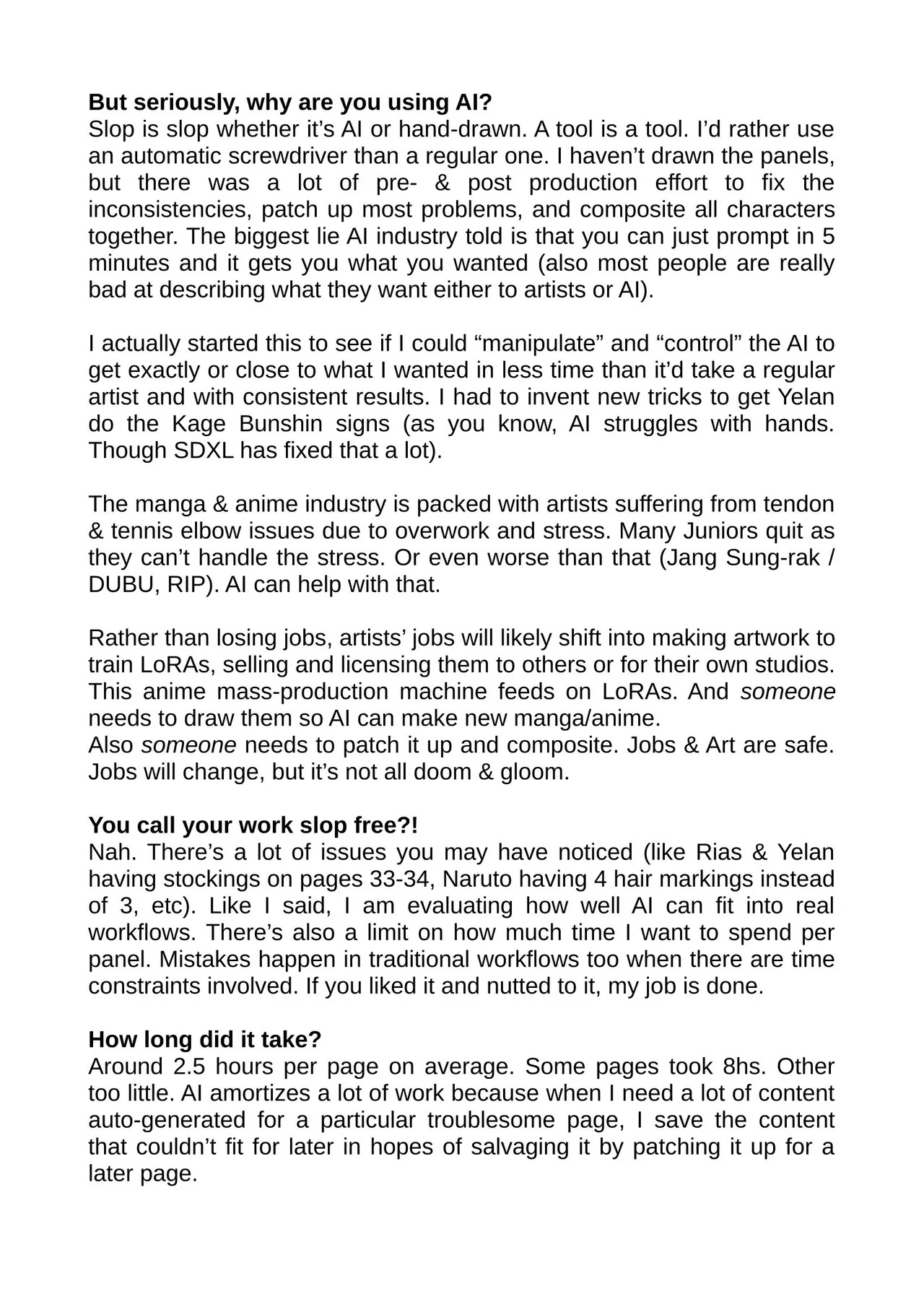 But seriously, why are you using AI?
Slop is slop whether it’s AI or hand-drawn. A tool is a tool. I’d rather use an automatic screwdriver than a regular one. I haven’t drawn the panels, but there was a lot of pre- & post production effort to fix the inconsistencies, patch up most problems, and composite all characters together. The biggest lie AI industry told is that you can just prompt in 5 minutes and it gets you what you wanted (also most people are really bad at describing what they want either to artists or AI).

I actually started this to see if I could “manipulate” and “control” the AI to get exactly or close to what I wanted in less time than it’d take a regular artist and with consistent results. I had to invent new tricks to get Yelan do the Kage Bunshin signs (as you know, AI struggles with hands. Though SDXL has fixed that a lot).

The manga & anime industry is packed with artists suffering from tendon & tennis elbow issues due to overwork and stress. Many Juniors quit as they can’t handle the stress. Or even worse than that (Jang Sung-rak / DUBU, RIP). AI can help with that.

Rather than losing jobs, artists’ jobs will likely shift into making artwork to train LoRAs, selling and licensing them to others or for their own studios. This anime mass-production machine feeds on LoRAs. And someone needs to draw them so AI can make new manga/anime.
Also someone needs to patch it up and composite. Jobs & Art are safe. Jobs will change, but it’s not all doom & gloom.

You call your work slop free?!
Nah. There’s a lot of issues you may have noticed (like Rias & Yelan having stockings on pages 33-34, Naruto having 4 hair markings instead of 3, etc). Like I said, I am evaluating how well AI can fit into real workflows. There’s also a limit on how much time I want to spend per panel. Mistakes happen in traditional workflows too when there are time constraints involved. If you liked it and nutted to it, my job is done.

How long did it take?
Around 2.5 hours per page on average. Some pages took 8hs. Other too little. AI amortizes a lot of work because when I need a lot of content auto-generated for a particular troublesome page, I save the content that couldn’t fit for later in hopes of salvaging it by patching it up for a later page.